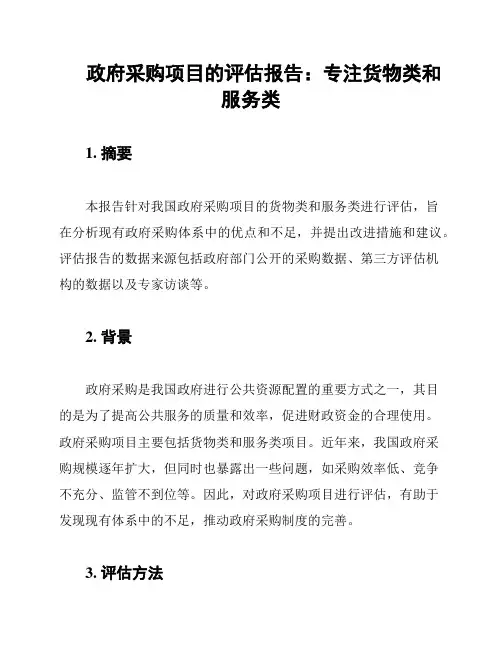 政府采购项目的评估报告：专注货物类和服务类

1. 摘要

本报告针对我国政府采购项目的货物类和服务类进行评估，旨在分析现有政府采购体系中的优点和不足，并提出改进措施和建议。评估报告的数据来源包括政府部门公开的采购数据、第三方评估机构的数据以及专家访谈等。

2. 背景

政府采购是我国政府进行公共资源配置的重要方式之一，其目的是为了提高公共服务的质量和效率，促进财政资金的合理使用。政府采购项目主要包括货物类和服务类项目。近年来，我国政府采购规模逐年扩大，但同时也暴露出一些问题，如采购效率低、竞争不充分、监管不到位等。因此，对政府采购项目进行评估，有助于发现现有体系中的不足，推动政府采购制度的完善。

3. 评估方法